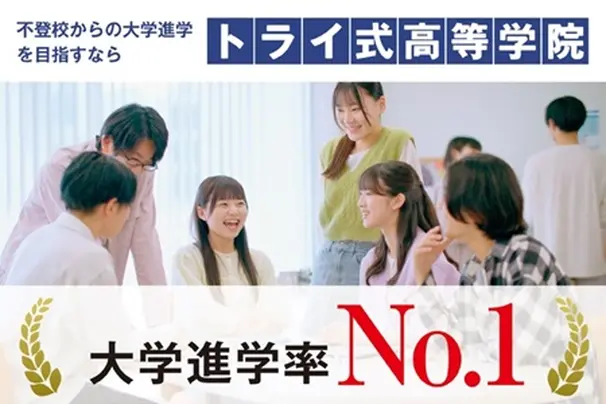 不登校からの大学進学を目指すなら

トライ式高等学院

大学進学率 No.1